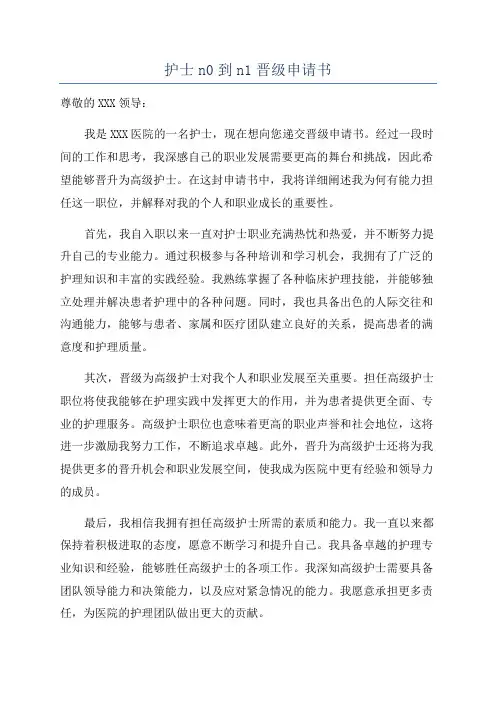 护士 n0 到 n1 晋级申请书

尊敬的 XXX 领导：

我是 XXX 医院的一名护士，现在想向您递交晋级申请书。经过一段时间的工作和思考，我深感自己的职业发展需要更高的舞台和挑战，因此希望能够晋升为高级护士。在这封申请书中，我将详细阐述我为何有能力担任这一职位，并解释对我的个人和职业成长的重要性。

首先，我自入职以来一直对护士职业充满热忱和热爱，并不断努力提升自己的专业能力。通过积极参与各种培训和学习机会，我拥有了广泛的护理知识和丰富的实践经验。我熟练掌握了各种临床护理技能，并能够独立处理并解决患者护理中的各种问题。同时，我也具备出色的人际交往和沟通能力，能够与患者、家属和医疗团队建立良好的关系，提高患者的满意度和护理质量。

其次，晋级为高级护士对我个人和职业发展至关重要。担任高级护士职位将使我能够在护理实践中发挥更大的作用，并为患者提供更全面、专业的护理服务。高级护士职位也意味着更高的职业声誉和社会地位，这将进一步激励我努力工作，不断追求卓越。此外，晋升为高级护士还将为我提供更多的晋升机会和职业发展空间，使我成为医院中更有经验和领导力的成员。

最后，我相信我拥有担任高级护士所需的素质和能力。我一直以来都保持着积极进取的态度，愿意不断学习和提升自己。我具备卓越的护理专业知识和经验，能够胜任高级护士的各项工作。我深知高级护士需要具备团队领导能力和决策能力，以及应对紧急情况的能力。我愿意承担更多责任，为医院的护理团队做出更大的贡献。